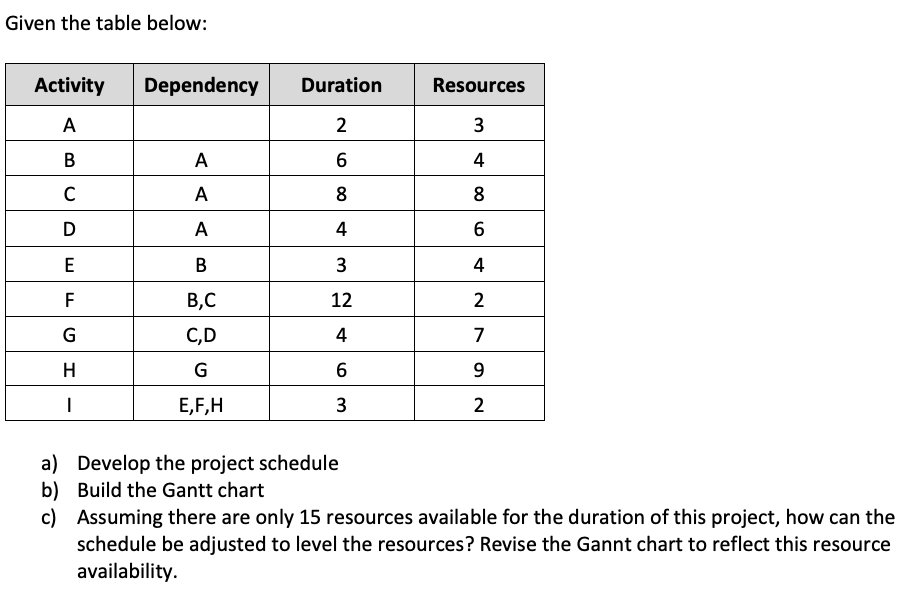 Given the table below:

| Activity | Dependency | Duration | Resources |
|---|---|---|---|
| A | | 2 | 3 |
| B | A | 6 | 4 |
| C | A | 8 | 8 |
| D | A | 4 | 6 |
| E | B | 3 | 4 |
| F | B,C | 12 | 2 |
| G | C,D | 4 | 7 |
| H | G | 6 | 9 |
| I | E,F,H | 3 | 2 |

a) Develop the project schedule
b) Build the Gantt chart
c) Assuming there are only 15 resources available for the duration of this project, how can the schedule be adjusted to level the resources? Revise the Gannt chart to reflect this resource availability.